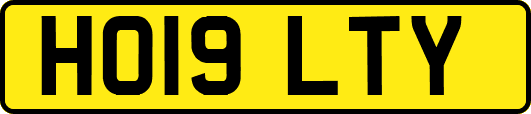 HO19 LTY